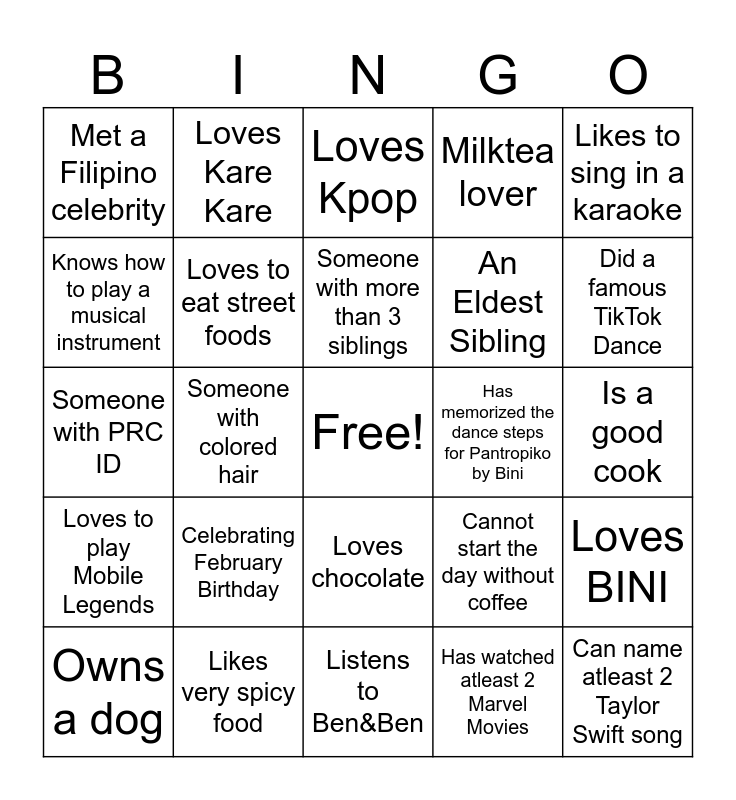 | B | I | N | G | O |
|---|---|---|---|---|
| Met a Filipino celebrity | Loves Kare Kare | Loves Kpop | Milktea lover | Likes to sing in a karaoke |
| Knows how to play a musical instrument | Loves to eat street foods | Someone with more than 3 siblings | An Eldest Sibling | Did a famous TikTok Dance |
| Someone with PRC ID | Someone with colored hair | Free! | Has memorized the dance steps for Pantropiko by Bini | Is a good cook |
| Loves to play Mobile Legends | Celebrating February Birthday | Loves chocolate | Cannot start the day without coffee | Loves BINI |
| Owns a dog | Likes very spicy food | Listens to Ben&Ben | Has watched atleast 2 Marvel Movies | Can name atleast 2 Taylor Swift song |